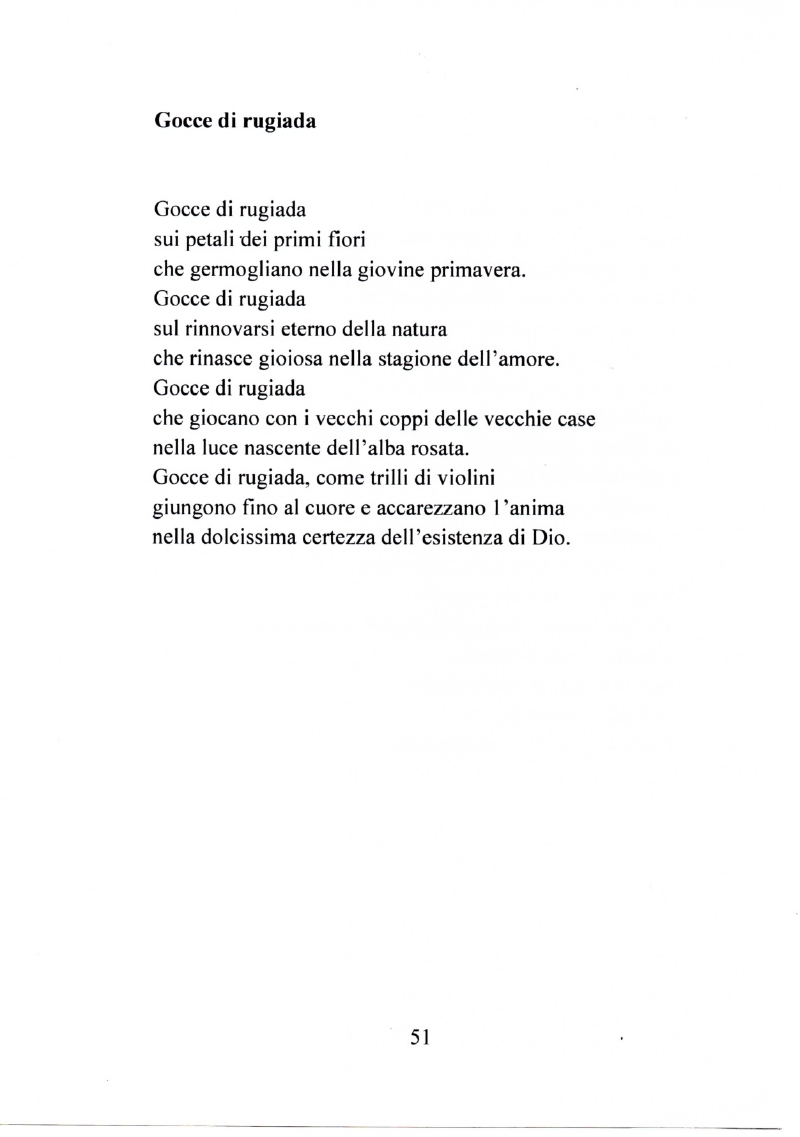 Gocce di rugiada

Gocce di rugiada
sui petali dei primi fiori
che germogliano nella giovine primavera.
Gocce di rugiada
sul rinnovarsi eterno della natura
che rinasce gioiosa nella stagione dell'amore.
Gocce di rugiada
che giocano con i vecchi coppi delle vecchie case
nella luce nascente dell'alba rosata.
Gocce di rugiada, come trilli di violini
giungono fino al cuore e accarezzano l'anima
nella dolcissima certezza dell'esistenza di Dio.

51